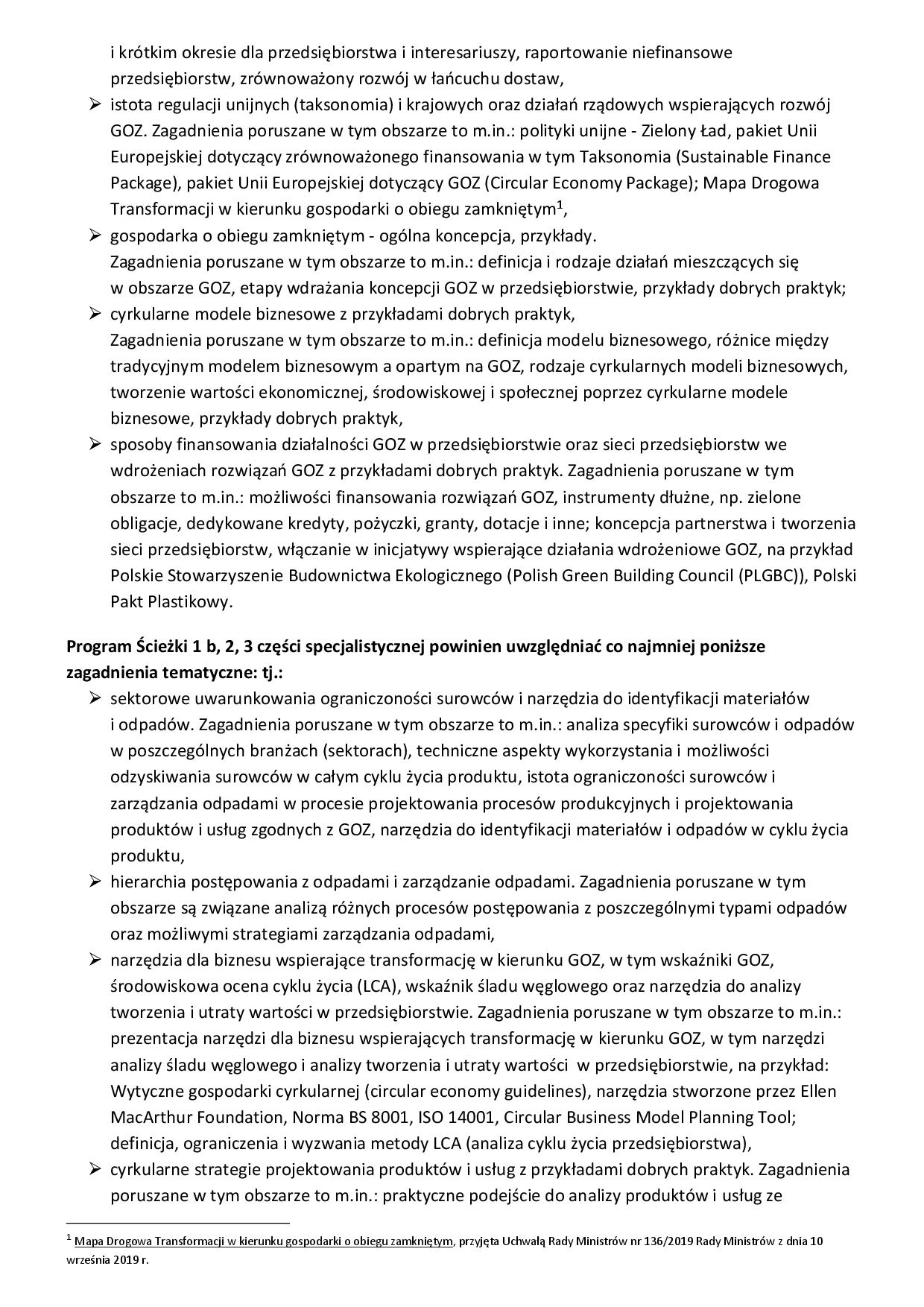 i krótkim okresie dla przedsiębiorstwa i interesariuszy, raportowanie niefinansowe przedsiębiorstw, zrównoważony rozwój w łańcuchu dostaw,

➢ istota regulacji unijnych (taksonomia) i krajowych oraz działań rządowych wspierających rozwój GOZ. Zagadnienia poruszane w tym obszarze to m.in.: polityki unijne - Zielony Ład, pakiet Unii Europejskiej dotyczący zrównoważonego finansowania w tym Taksonomia (Sustainable Finance Package), pakiet Unii Europejskiej dotyczący GOZ (Circular Economy Package); Mapa Drogowa Transformacji w kierunku gospodarki o obiegu zamkniętym$^1$,

➢ gospodarka o obiegu zamkniętym - ogólna koncepcja, przykłady. Zagadnienia poruszane w tym obszarze to m.in.: definicja i rodzaje działań mieszczących się w obszarze GOZ, etapy wdrażania koncepcji GOZ w przedsiębiorstwie, przykłady dobrych praktyk;

➢ cyrkularne modele biznesowe z przykładami dobrych praktyk, Zagadnienia poruszane w tym obszarze to m.in.: definicja modelu biznesowego, różnice między tradycyjnym modelem biznesowym a opartym na GOZ, rodzaje cyrkularnych modeli biznesowych, tworzenie wartości ekonomicznej, środowiskowej i społecznej poprzez cyrkularne modele biznesowe, przykłady dobrych praktyk,

➢ sposoby finansowania działalności GOZ w przedsiębiorstwie oraz sieci przedsiębiorstw we wdrożeniach rozwiązań GOZ z przykładami dobrych praktyk. Zagadnienia poruszane w tym obszarze to m.in.: możliwości finansowania rozwiązań GOZ, instrumenty dłużne, np. zielone obligacje, dedykowane kredyty, pożyczki, granty, dotacje i inne; koncepcja partnerstwa i tworzenia sieci przedsiębiorstw, włączanie w inicjatywy wspierające działania wdrożeniowe GOZ, na przykład Polskie Stowarzyszenie Budownictwa Ekologicznego (Polish Green Building Council (PLGBC)), Polski Pakt Plastikowy.

Program Ścieżki 1 b, 2, 3 części specjalistycznej powinien uwzględniać co najmniej poniższe zagadnienia tematyczne: tj.:

➢ sektorowe uwarunkowania ograniczoności surowców i narzędzia do identyfikacji materiałów i odpadów. Zagadnienia poruszane w tym obszarze to m.in.: analiza specyfiki surowców i odpadów w poszczególnych branżach (sektorach), techniczne aspekty wykorzystania i możliwości odzyskiwania surowców w całym cyklu życia produktu, istota ograniczoności surowców i zarządzania odpadami w procesie projektowania procesów produkcyjnych i projektowania produktów i usług zgodnych z GOZ, narzędzia do identyfikacji materiałów i odpadów w cyklu życia produktu,

➢ hierarchia postępowania z odpadami i zarządzanie odpadami. Zagadnienia poruszane w tym obszarze są związane analizą różnych procesów postępowania z poszczególnymi typami odpadów oraz możliwymi strategiami zarządzania odpadami,

➢ narzędzia dla biznesu wspierające transformację w kierunku GOZ, w tym wskaźniki GOZ, środowiskowa ocena cyklu życia (LCA), wskaźnik śladu węglowego oraz narzędzia do analizy tworzenia i utraty wartości w przedsiębiorstwie. Zagadnienia poruszane w tym obszarze to m.in.: prezentacja narzędzi dla biznesu wspierających transformację w kierunku GOZ, w tym narzędzi analizy śladu węglowego i analizy tworzenia i utraty wartości w przedsiębiorstwie, na przykład: Wytyczne gospodarki cyrkularnej (circular economy guidelines), narzędzia stworzone przez Ellen MacArthur Foundation, Norma BS 8001, ISO 14001, Circular Business Model Planning Tool; definicja, ograniczenia i wyzwania metody LCA (analiza cyklu życia przedsiębiorstwa),

➢ cyrkularne strategie projektowania produktów i usług z przykładami dobrych praktyk. Zagadnienia poruszane w tym obszarze to m.in.: praktyczne podejście do analizy produktów i usług ze

$^1$ Mapa Drogowa Transformacji w kierunku gospodarki o obiegu zamkniętym, przyjęta Uchwałą Rady Ministrów nr 136/2019 Rady Ministrów z dnia 10 września 2019 r.